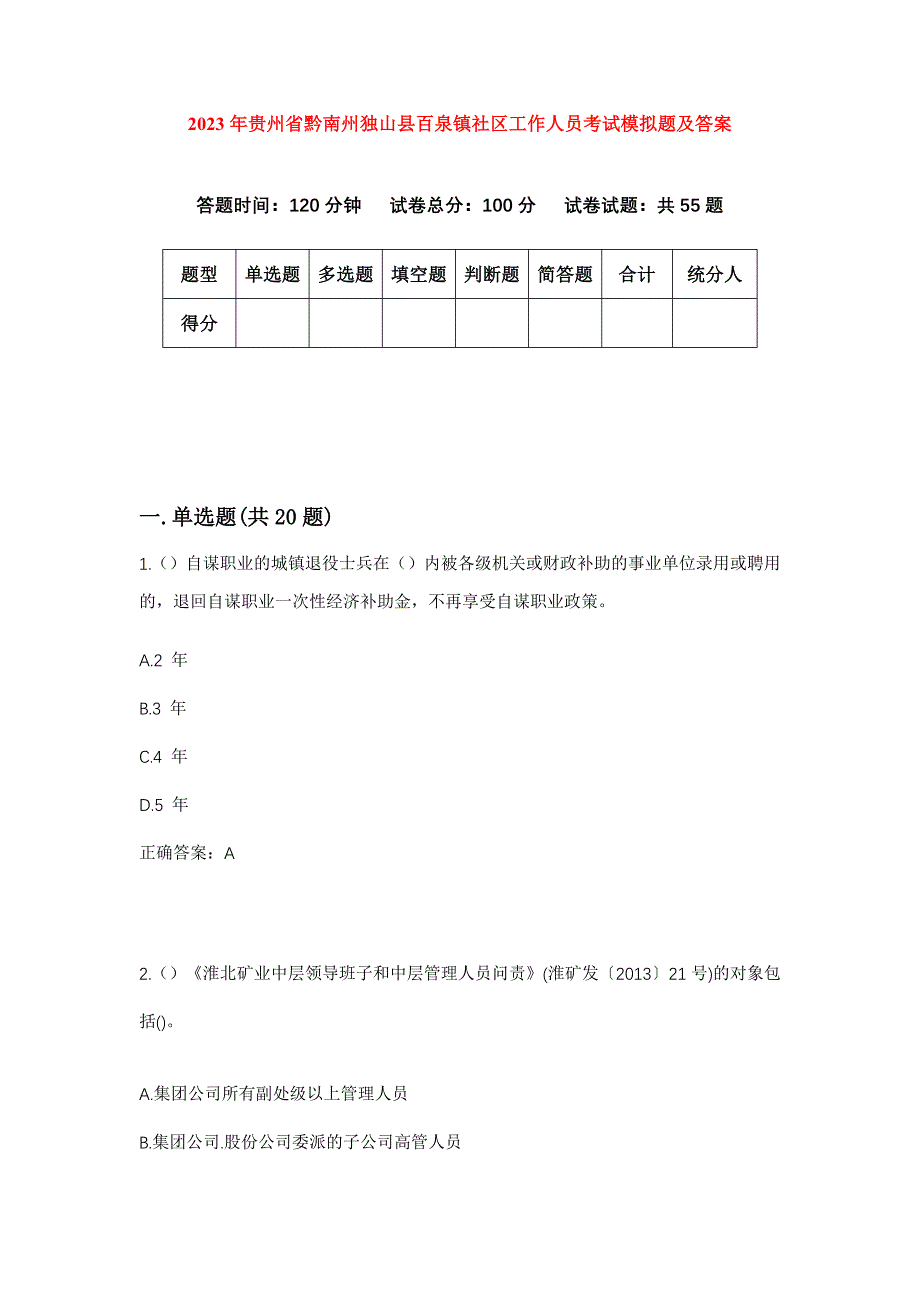 2023年贵州省黔南州独山县百泉镇社区工作人员考试模拟题及答案

答题时间：120分钟　试卷总分：100分　试卷试题：共55题

| 题型 | 单选题 | 多选题 | 填空题 | 判断题 | 简答题 | 合计 | 统分人 |
|---|---|---|---|---|---|---|---|
| 得分 | | | | | | | |

一.单选题(共20题)

1.（）自谋职业的城镇退役士兵在（）内被各级机关或财政补助的事业单位录用或聘用的，退回自谋职业一次性经济补助金，不再享受自谋职业政策。

A.2 年

B.3 年

C.4 年

D.5 年

正确答案：A

2.（）《淮北矿业中层领导班子和中层管理人员问责》(淮矿发〔2013〕21号)的对象包括()。

A.集团公司所有副处级以上管理人员

B.集团公司.股份公司委派的子公司高管人员